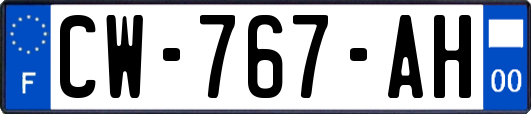 F

CW-767-AH

00